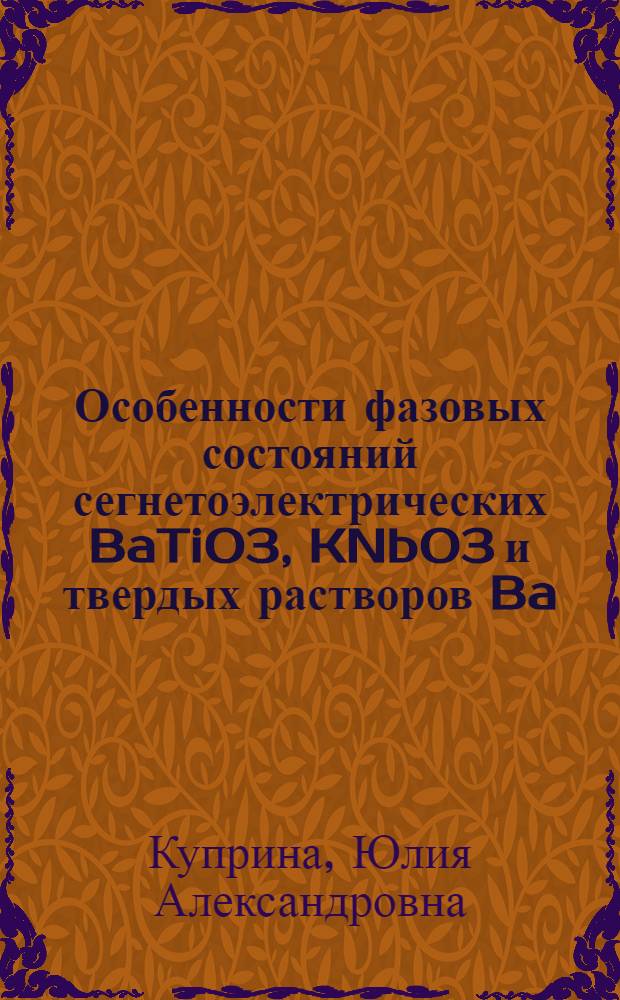 Особенности фазовых состояний сегнетоэлектрических BaTiO3, KNbO3 и твердых растворов Ba

Куприна, Юлия Александровна